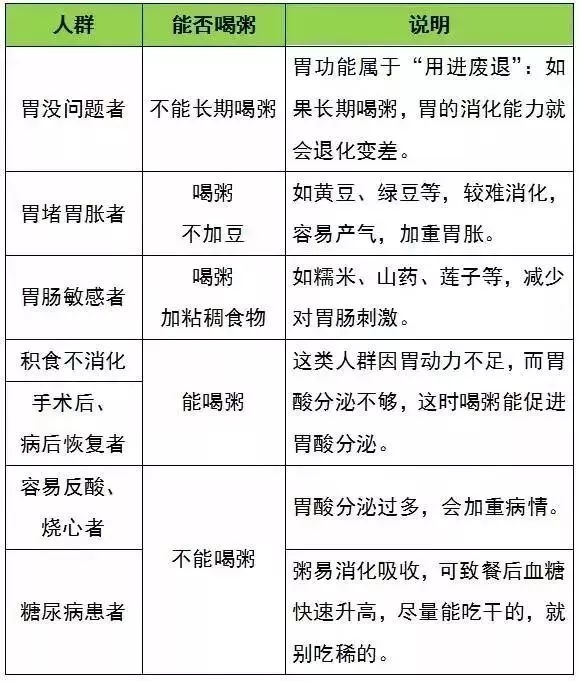 | 人群 | 能否喝粥 | 说明 |
|---|---|---|
| 胃没问题者 | 不能长期喝粥 | 胃功能属于“用进废退”：如果长期喝粥，胃的消化能力就会退化变差。 |
| 胃堵胃胀者 | 喝粥 不加豆 | 如黄豆、绿豆等，较难消化，容易产气，加重胃胀。 |
| 胃肠敏感者 | 喝粥 加粘稠食物 | 如糯米、山药、莲子等，减少对胃肠刺激。 |
| 积食不消化 | 能喝粥 | 这类人群因胃动力不足，而胃酸分泌不够，这时喝粥能促进胃酸分泌。 |
| 手术后、病后恢复者 | 能喝粥 | 这类人群因胃动力不足，而胃酸分泌不够，这时喝粥能促进胃酸分泌。 |
| 容易反酸、烧心者 | 不能喝粥 | 胃酸分泌过多，会加重病情。 |
| 糖尿病患者 | 不能喝粥 | 粥易消化吸收，可致餐后血糖快速升高，尽量能吃干的，就别吃稀的。 |